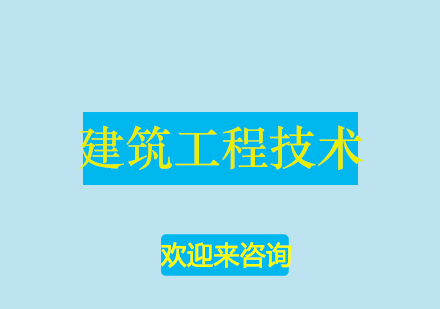 建筑工程技术

欢迎来咨询